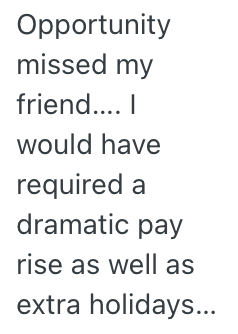 Opportunity missed my friend.... I would have required a dramatic pay rise as well as extra holidays...